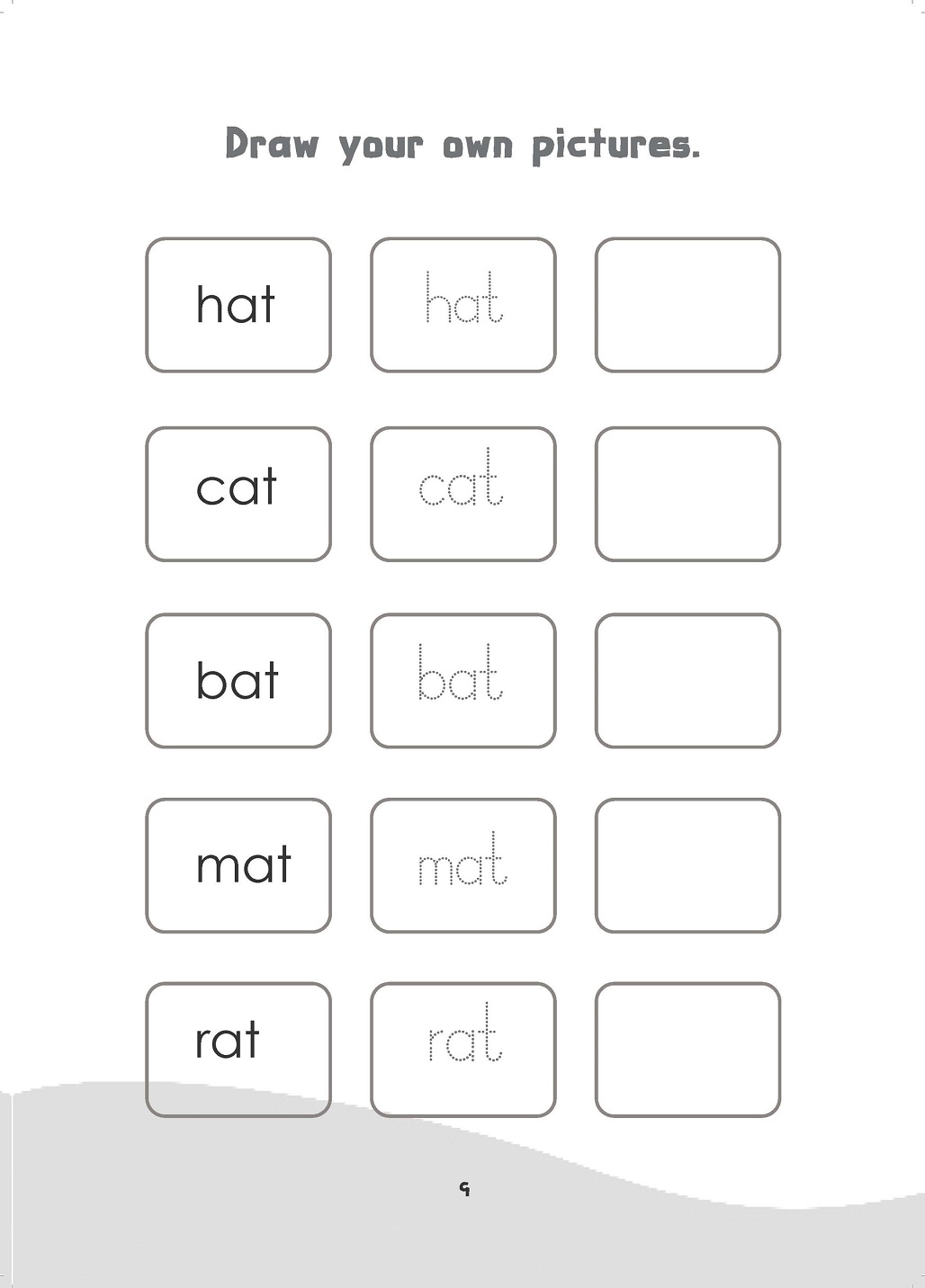 Draw your own pictures.

hat

hat

cat

cat

bat

bat

mat

mat

rat

rat

9